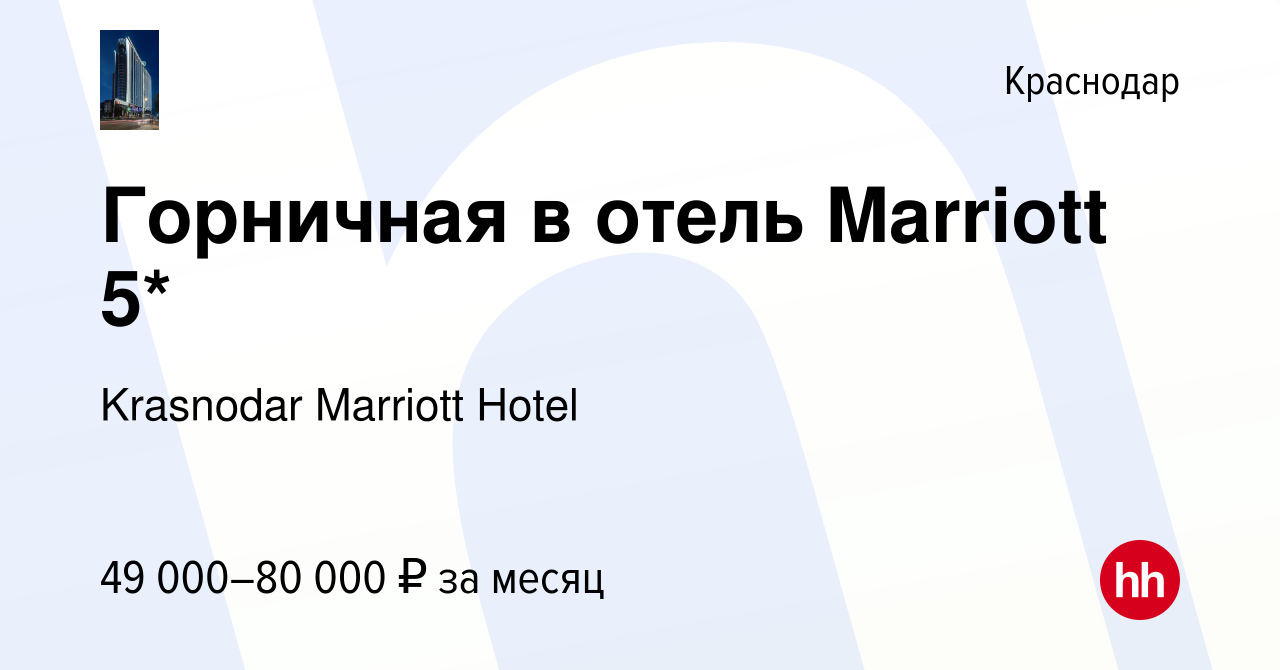 Краснодар

Горничная в отель Marriott 5*

Krasnodar Marriott Hotel

49 000–80 000 ₽ за месяц

hh